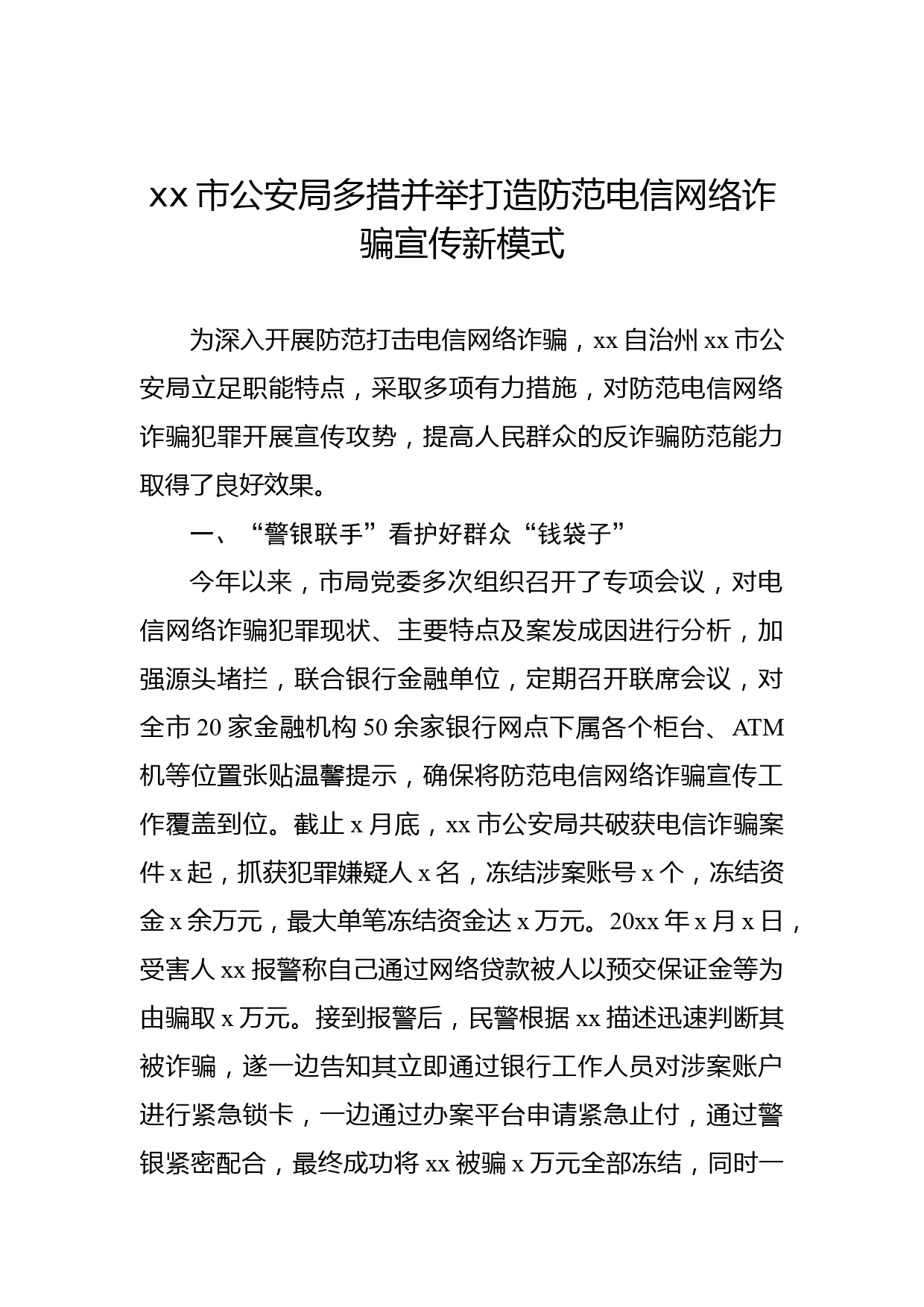 xx 市公安局多措并举打造防范电信网络诈骗宣传新模式

为深入开展防范打击电信网络诈骗，xx 自治州 xx 市公安局立足职能特点，采取多项有力措施，对防范电信网络诈骗犯罪开展宣传攻势，提高人民群众的反诈骗防范能力取得了良好效果。

一、“警银联手”看护好群众“钱袋子”

今年以来，市局党委多次组织召开了专项会议，对电信网络诈骗犯罪现状、主要特点及案发成因进行分析，加强源头堵拦，联合银行金融单位，定期召开联席会议，对全市 20 家金融机构 50 余家银行网点下属各个柜台、ATM 机等位置张贴温馨提示，确保将防范电信网络诈骗宣传工作覆盖到位。截止 x 月底，xx 市公安局共破获电信诈骗案件 x 起，抓获犯罪嫌疑人 x 名，冻结涉案账号 x 个，冻结资金 x 余万元，最大单笔冻结资金达 x 万元。20xx 年 x 月 x 日，受害人 xx 报警称自己通过网络贷款被人以预交保证金等为由骗取 x 万元。接到报警后，民警根据 xx 描述迅速判断其被诈骗，遂一边告知其立即通过银行工作人员对涉案账户进行紧急锁卡，一边通过办案平台申请紧急止付，通过警银紧密配合，最终成功将 xx 被骗 x 万元全部冻结，同时一